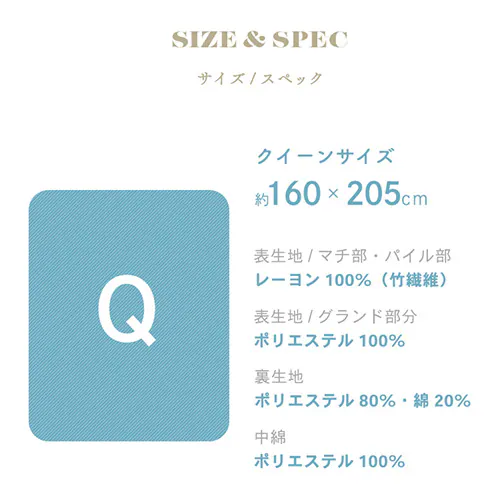 SIZE & SPEC

サイズ / スペック

Q

クイーンサイズ
約160 × 205cm

表生地 / マチ部・パイル部
レーヨン 100%（竹繊維）

表生地 / グランド部分
ポリエステル 100%

裏生地
ポリエステル 80%・綿 20%

中綿
ポリエステル 100%